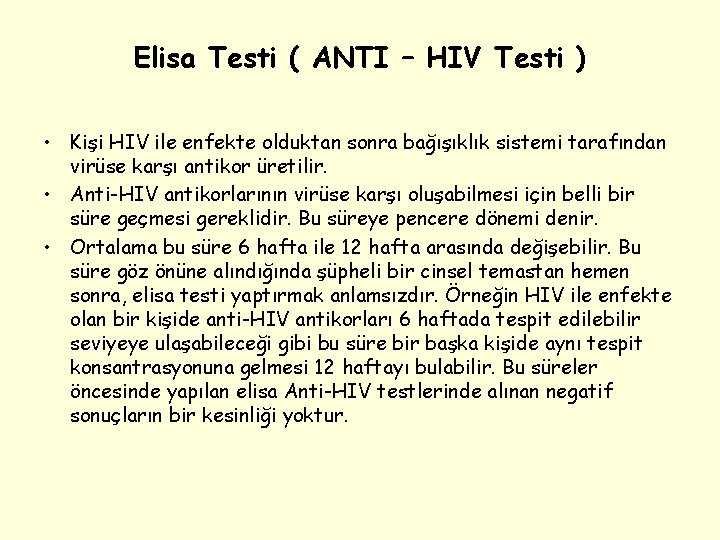 Elisa Testi ( ANTI – HIV Testi )

• Kişi HIV ile enfekte olduktan sonra bağışıklık sistemi tarafından virüse karşı antikor üretilir.
• Anti-HIV antikorlarının virüse karşı oluşabilmesi için belli bir süre geçmesi gereklidir. Bu süreye pencere dönemi denir.
• Ortalama bu süre 6 hafta ile 12 hafta arasında değişebilir. Bu süre göz önüne alındığında şüpheli bir cinsel temastan hemen sonra, elisa testi yaptırmak anlamsızdır. Örneğin HIV ile enfekte olan bir kişide anti-HIV antikorları 6 haftada tespit edilebilir seviyeye ulaşabileceği gibi bu süre bir başka kişide aynı tespit konsantrasyonuna gelmesi 12 haftayı bulabilir. Bu süreler öncesinde yapılan elisa Anti-HIV testlerinde alınan negatif sonuçların bir kesinliği yoktur.